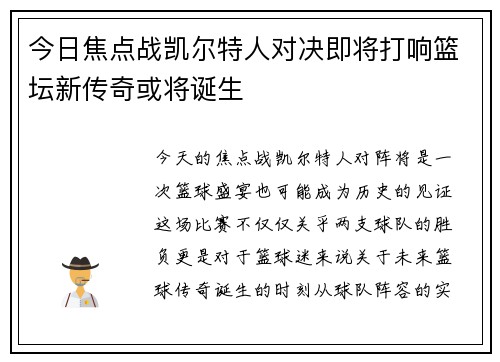 今日焦点战凯尔特人对决即将打响篮坛新传奇或将诞生

今天的焦点战凯尔特人对阵将是一次篮球盛宴也可能成为历史的见证这场比赛不仅仅关乎两支球队的胜负更是对于篮球迷来说关于未来篮球传奇诞生的时刻从球队阵容的实